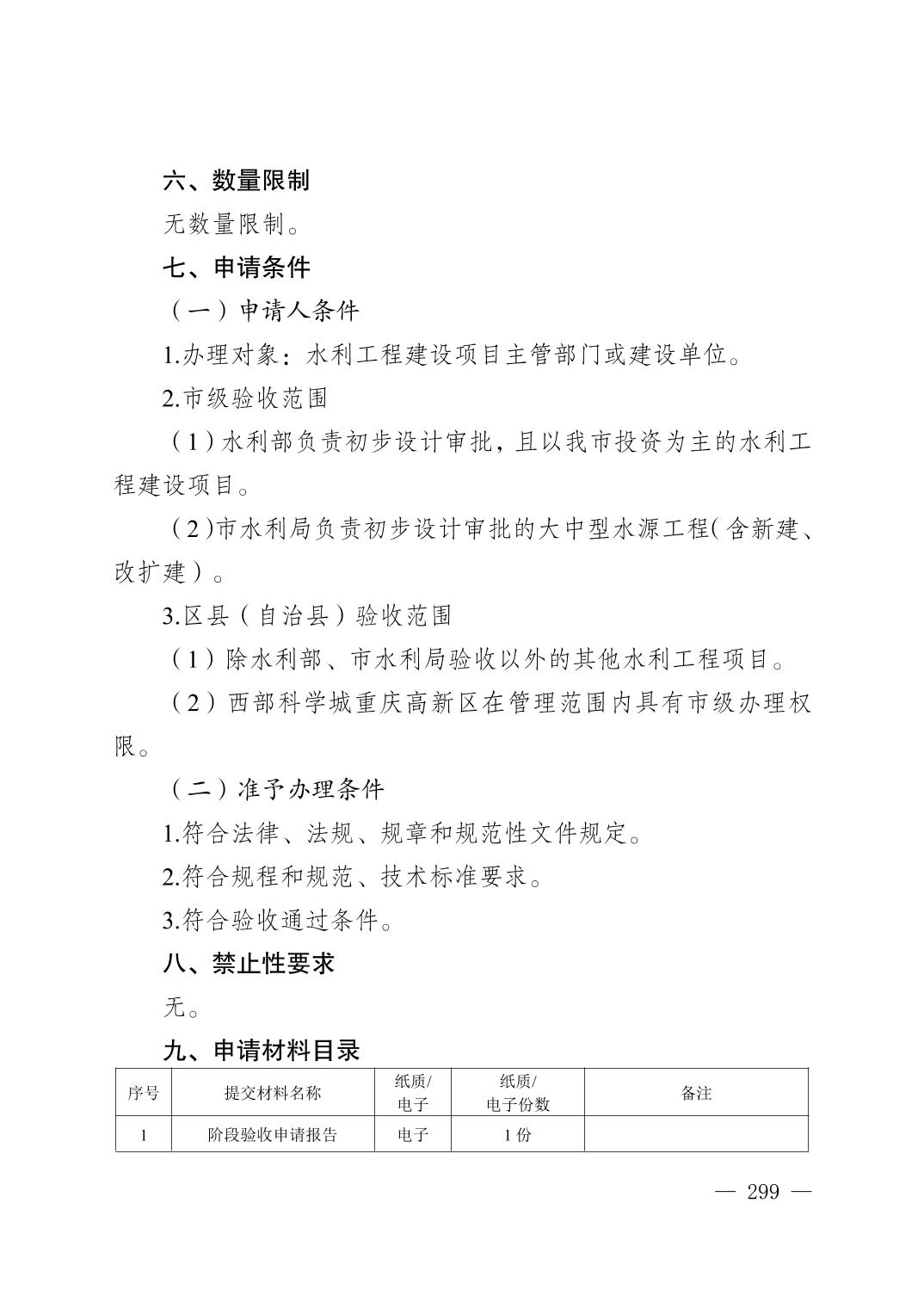 六、数量限制

无数量限制。

七、申请条件

（一）申请人条件

1.办理对象：水利工程建设项目主管部门或建设单位。

2.市级验收范围

（1）水利部负责初步设计审批，且以我市投资为主的水利工程建设项目。

（2）市水利局负责初步设计审批的大中型水源工程（含新建、改扩建）。

3.区县（自治县）验收范围

（1）除水利部、市水利局验收以外的其他水利工程项目。

（2）西部科学城重庆高新区在管理范围内具有市级办理权限。

（二）准予办理条件

1.符合法律、法规、规章和规范性文件规定。

2.符合规程和规范、技术标准要求。

3.符合验收通过条件。

八、禁止性要求

无。

九、申请材料目录

| 序号 | 提交材料名称 | 纸质/电子 | 纸质/电子份数 | 备注 |
|---|---|---|---|---|
| 1 | 阶段验收申请报告 | 电子 | 1份 |  |

— 299 —